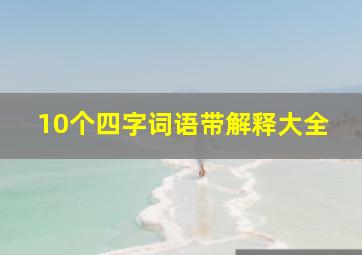 10个四字词语带解释大全